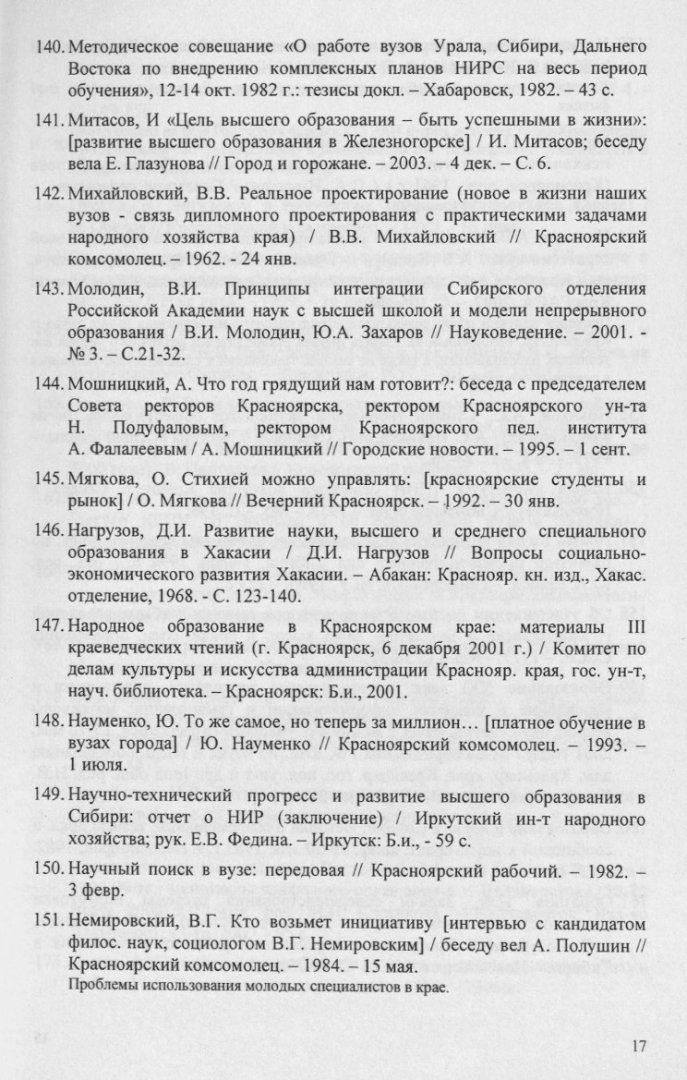 140. Методическое совещание «О работе вузов Урала, Сибири, Дальнего Востока по внедрению комплексных планов НИРС на весь период обучения», 12-14 окт. 1982 г.: тезисы докл. – Хабаровск, 1982. – 43 с.

141. Митасов, И «Цель высшего образования – быть успешными в жизни»: [развитие высшего образования в Железногорске] / И. Митасов; беседу вела Е. Глазунова // Город и горожане. – 2003. – 4 дек. – С. 6.

142. Михайловский, В.В. Реальное проектирование (новое в жизни наших вузов - связь дипломного проектирования с практическими задачами народного хозяйства края) / В.В. Михайловский // Красноярский комсомолец. – 1962. - 24 янв.

143. Молодин, В.И. Принципы интеграции Сибирского отделения Российской Академии наук с высшей школой и модели непрерывного образования / В.И. Молодин, Ю.А. Захаров // Науковедение. – 2001. - № 3. – С.21-32.

144. Мошницкий, А. Что год грядущий нам готовит?: беседа с председателем Совета ректоров Красноярска, ректором Красноярского ун-та Н. Подуфаловым, ректором Красноярского пед. института А. Фалалеевым / А. Мошницкий // Городские новости. – 1995. – 1 сент.

145. Мягкова, О. Стихией можно управлять: [красноярские студенты и рынок] / О. Мягкова // Вечерний Красноярск. – 1992. – 30 янв.

146. Нагрузов, Д.И. Развитие науки, высшего и среднего специального образования в Хакасии / Д.И. Нагрузов // Вопросы социально-экономического развития Хакасии. – Абакан: Краснояр. кн. изд., Хакас. отделение, 1968. - С. 123-140.

147. Народное образование в Красноярском крае: материалы III краеведческих чтений (г. Красноярск, 6 декабря 2001 г.) / Комитет по делам культуры и искусства администрации Краснояр. края, гос. ун-т, науч. библиотека. – Красноярск: Б.и., 2001.

148. Науменко, Ю. То же самое, но теперь за миллион… [платное обучение в вузах города] / Ю. Науменко // Красноярский комсомолец. – 1993. – 1 июля.

149. Научно-технический прогресс и развитие высшего образования в Сибири: отчет о НИР (заключение) / Иркутский ин-т народного хозяйства; рук. Е.В. Федина. – Иркутск: Б.и., - 59 с.

150. Научный поиск в вузе: передовая // Красноярский рабочий. – 1982. – 3 февр.

151. Немировский, В.Г. Кто возьмет инициативу [интервью с кандидатом филос. наук, социологом В.Г. Немировским] / беседу вел А. Полушин // Красноярский комсомолец. – 1984. – 15 мая.
Проблемы использования молодых специалистов в крае.

17